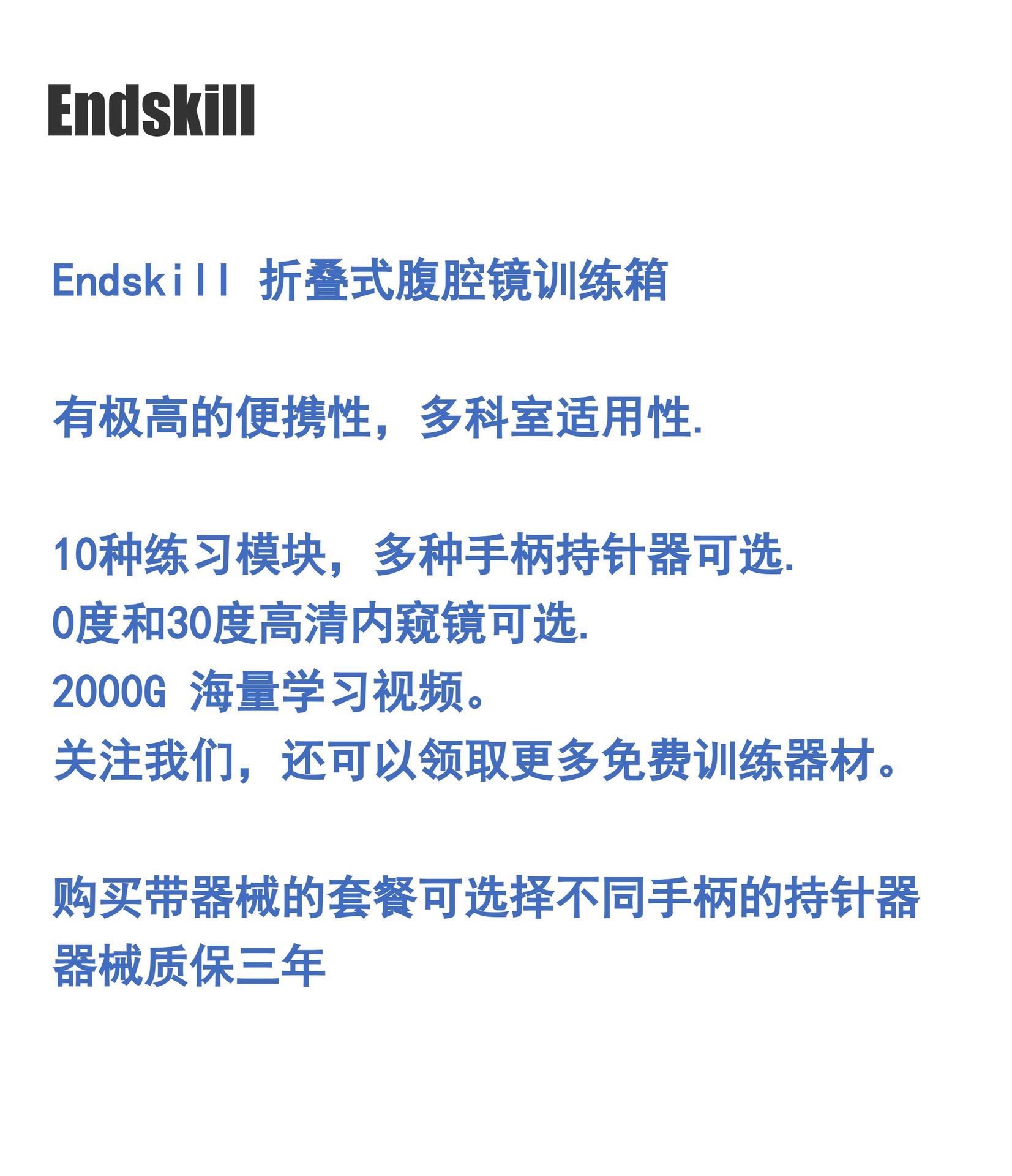 Endskill

Endskill 折叠式腹腔镜训练箱

有极高的便携性，多科室适用性.

10种练习模块，多种手柄持针器可选.
0度和30度高清内窥镜可选.
2000G 海量学习视频。
关注我们，还可以领取更多免费训练器材。

购买带器械的套餐可选择不同手柄的持针器
器械质保三年